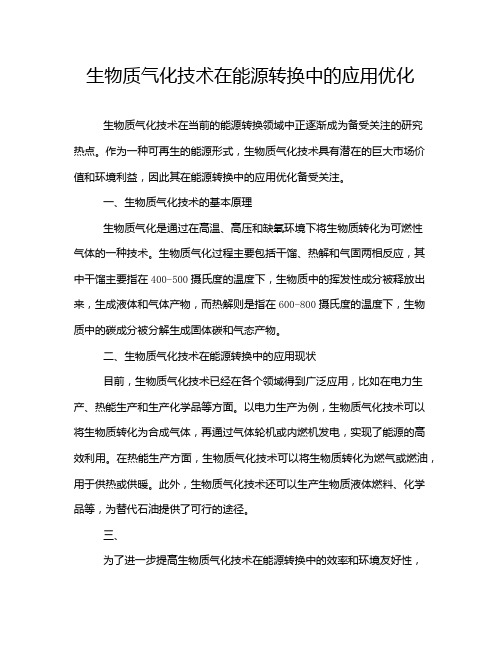 生物质气化技术在能源转换中的应用优化

生物质气化技术在当前的能源转换领域中正逐渐成为备受关注的研究热点。作为一种可再生的能源形式，生物质气化技术具有潜在的巨大市场价值和环境利益，因此其在能源转换中的应用优化备受关注。

一、生物质气化技术的基本原理

生物质气化是通过在高温、高压和缺氧环境下将生物质转化为可燃性气体的一种技术。生物质气化过程主要包括干馏、热解和气固两相反应，其中干馏主要指在 400-500 摄氏度的温度下，生物质中的挥发性成分被释放出来，生成液体和气体产物，而热解则是指在 600-800 摄氏度的温度下，生物质中的碳成分被分解生成固体碳和气态产物。

二、生物质气化技术在能源转换中的应用现状

目前，生物质气化技术已经在各个领域得到广泛应用，比如在电力生产、热能生产和生产化学品等方面。以电力生产为例，生物质气化技术可以将生物质转化为合成气体，再通过气体轮机或内燃机发电，实现了能源的高效利用。在热能生产方面，生物质气化技术可以将生物质转化为燃气或燃油，用于供热或供暖。此外，生物质气化技术还可以生产生物质液体燃料、化学品等，为替代石油提供了可行的途径。

三、

为了进一步提高生物质气化技术在能源转换中的效率和环境友好性，